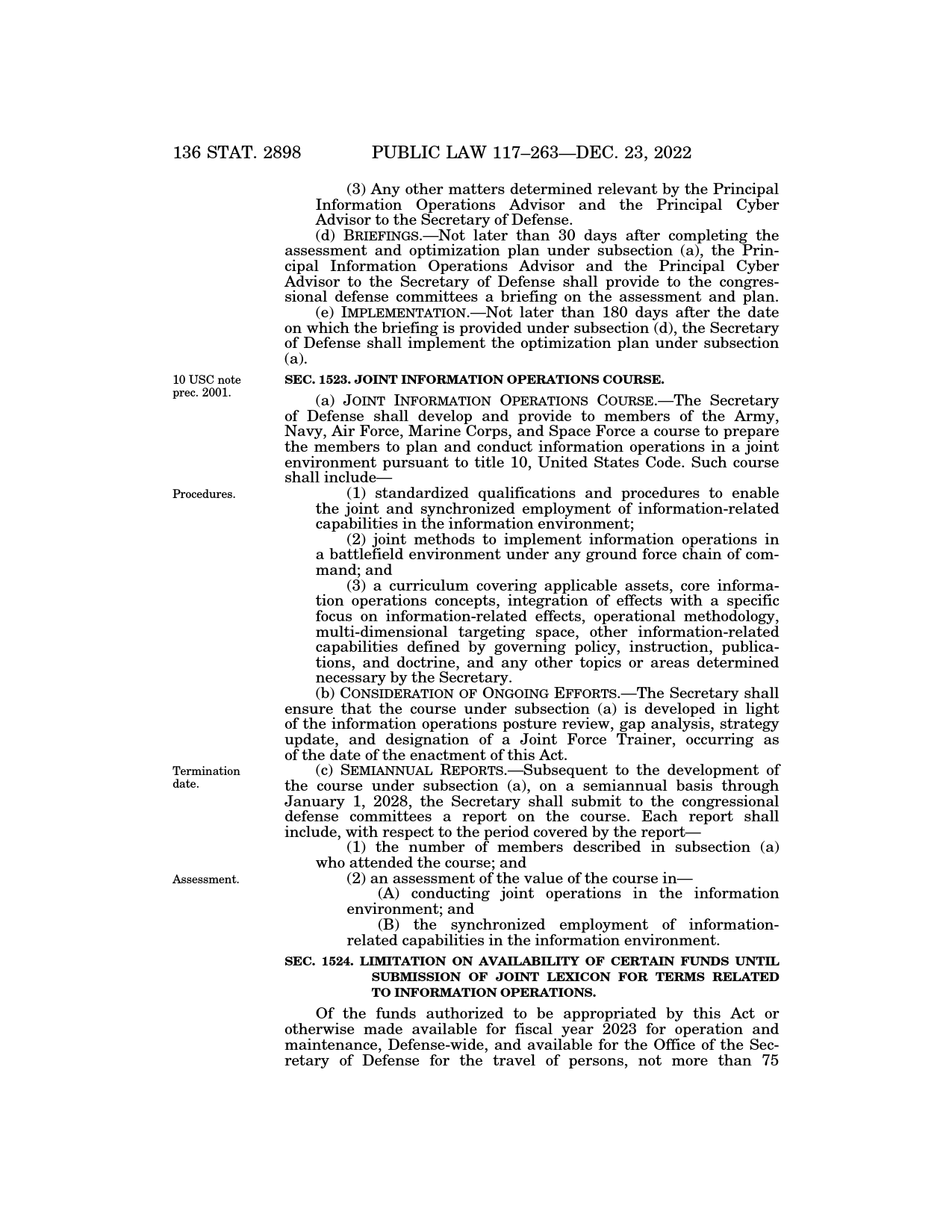 136 STAT. 2898 PUBLIC LAW 117–263—DEC. 23, 2022

(3) Any other matters determined relevant by the Principal Information Operations Advisor and the Principal Cyber Advisor to the Secretary of Defense.

(d) BRIEFINGS.—Not later than 30 days after completing the assessment and optimization plan under subsection (a), the Principal Information Operations Advisor and the Principal Cyber Advisor to the Secretary of Defense shall provide to the congressional defense committees a briefing on the assessment and plan.

(e) IMPLEMENTATION.—Not later than 180 days after the date on which the briefing is provided under subsection (d), the Secretary of Defense shall implement the optimization plan under subsection (a).

10 USC note prec. 2001.

SEC. 1523. JOINT INFORMATION OPERATIONS COURSE.

(a) JOINT INFORMATION OPERATIONS COURSE.—The Secretary of Defense shall develop and provide to members of the Army, Navy, Air Force, Marine Corps, and Space Force a course to prepare the members to plan and conduct information operations in a joint environment pursuant to title 10, United States Code. Such course shall include—

Procedures.

(1) standardized qualifications and procedures to enable the joint and synchronized employment of information-related capabilities in the information environment;

(2) joint methods to implement information operations in a battlefield environment under any ground force chain of command; and

(3) a curriculum covering applicable assets, core information operations concepts, integration of effects with a specific focus on information-related effects, operational methodology, multi-dimensional targeting space, other information-related capabilities defined by governing policy, instruction, publications, and doctrine, and any other topics or areas determined necessary by the Secretary.

(b) CONSIDERATION OF ONGOING EFFORTS.—The Secretary shall ensure that the course under subsection (a) is developed in light of the information operations posture review, gap analysis, strategy update, and designation of a Joint Force Trainer, occurring as of the date of the enactment of this Act.

Termination date.

(c) SEMIANNUAL REPORTS.—Subsequent to the development of the course under subsection (a), on a semiannual basis through January 1, 2028, the Secretary shall submit to the congressional defense committees a report on the course. Each report shall include, with respect to the period covered by the report—

(1) the number of members described in subsection (a) who attended the course; and

Assessment.

(2) an assessment of the value of the course in—

(A) conducting joint operations in the information environment; and

(B) the synchronized employment of information-related capabilities in the information environment.

SEC. 1524. LIMITATION ON AVAILABILITY OF CERTAIN FUNDS UNTIL SUBMISSION OF JOINT LEXICON FOR TERMS RELATED TO INFORMATION OPERATIONS.

Of the funds authorized to be appropriated by this Act or otherwise made available for fiscal year 2023 for operation and maintenance, Defense-wide, and available for the Office of the Secretary of Defense for the travel of persons, not more than 75